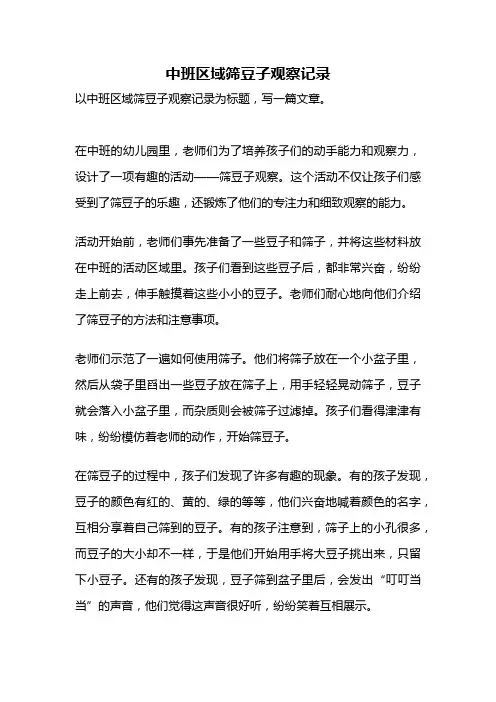 中班区域筛豆子观察记录

以中班区域筛豆子观察记录为标题，写一篇文章。

在中班的幼儿园里，老师们为了培养孩子们的动手能力和观察力，设计了一项有趣的活动——筛豆子观察。这个活动不仅让孩子们感受到了筛豆子的乐趣，还锻炼了他们的专注力和细致观察的能力。

活动开始前，老师们事先准备了一些豆子和筛子，并将这些材料放在中班的活动区域里。孩子们看到这些豆子后，都非常兴奋，纷纷走上前去，伸手触摸着这些小小的豆子。老师们耐心地向他们介绍了筛豆子的方法和注意事项。

老师们示范了一遍如何使用筛子。他们将筛子放在一个小盆子里，然后从袋子里舀出一些豆子放在筛子上，用手轻轻晃动筛子，豆子就会落入小盆子里，而杂质则会被筛子过滤掉。孩子们看得津津有味，纷纷模仿着老师的动作，开始筛豆子。

在筛豆子的过程中，孩子们发现了许多有趣的现象。有的孩子发现，豆子的颜色有红的、黄的、绿的等等，他们兴奋地喊着颜色的名字，互相分享着自己筛到的豆子。有的孩子注意到，筛子上的小孔很多，而豆子的大小却不一样，于是他们开始用手将大豆子挑出来，只留下小豆子。还有的孩子发现，豆子筛到盆子里后，会发出“叮叮当当”的声音，他们觉得这声音很好听，纷纷笑着互相展示。